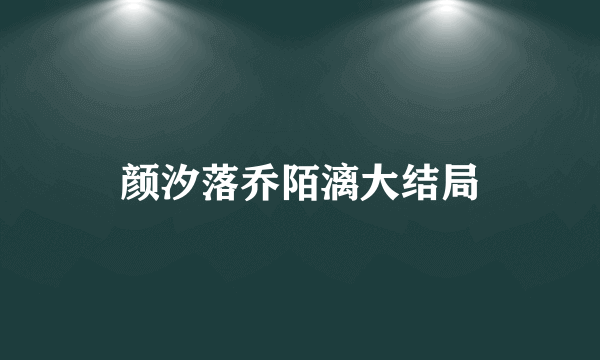 颜汐落乔陌漓大结局